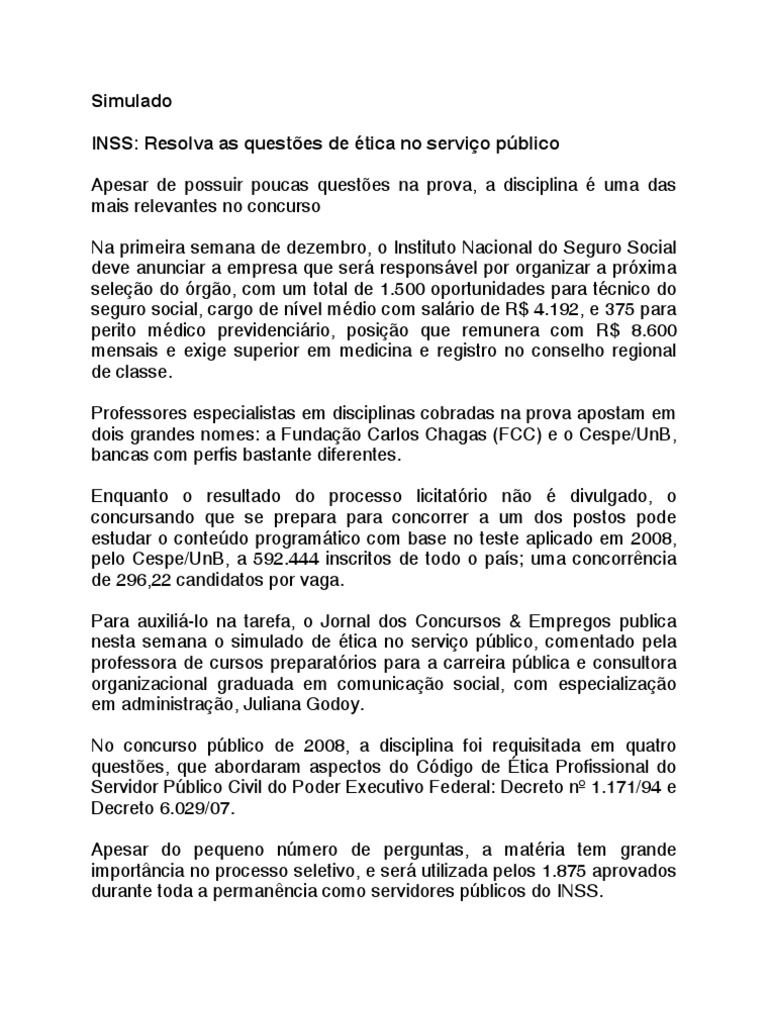 Simulado

INSS: Resolva as questões de ética no serviço público

Apesar de possuir poucas questões na prova, a disciplina é uma das mais relevantes no concurso

Na primeira semana de dezembro, o Instituto Nacional do Seguro Social deve anunciar a empresa que será responsável por organizar a próxima seleção do órgão, com um total de 1.500 oportunidades para técnico do seguro social, cargo de nível médio com salário de R$ 4.192, e 375 para perito médico previdenciário, posição que remunera com R$ 8.600 mensais e exige superior em medicina e registro no conselho regional de classe.

Professores especialistas em disciplinas cobradas na prova apostam em dois grandes nomes: a Fundação Carlos Chagas (FCC) e o Cespe/UnB, bancas com perfis bastante diferentes.

Enquanto o resultado do processo licitatório não é divulgado, o concursando que se prepara para concorrer a um dos postos pode estudar o conteúdo programático com base no teste aplicado em 2008, pelo Cespe/UnB, a 592.444 inscritos de todo o país; uma concorrência de 296,22 candidatos por vaga.

Para auxiliá-lo na tarefa, o Jornal dos Concursos & Empregos publica nesta semana o simulado de ética no serviço público, comentado pela professora de cursos preparatórios para a carreira pública e consultora organizacional graduada em comunicação social, com especialização em administração, Juliana Godoy.

No concurso público de 2008, a disciplina foi requisitada em quatro questões, que abordaram aspectos do Código de Ética Profissional do Servidor Público Civil do Poder Executivo Federal: Decreto nº 1.171/94 e Decreto 6.029/07.

Apesar do pequeno número de perguntas, a matéria tem grande importância no processo seletivo, e será utilizada pelos 1.875 aprovados durante toda a permanência como servidores públicos do INSS.